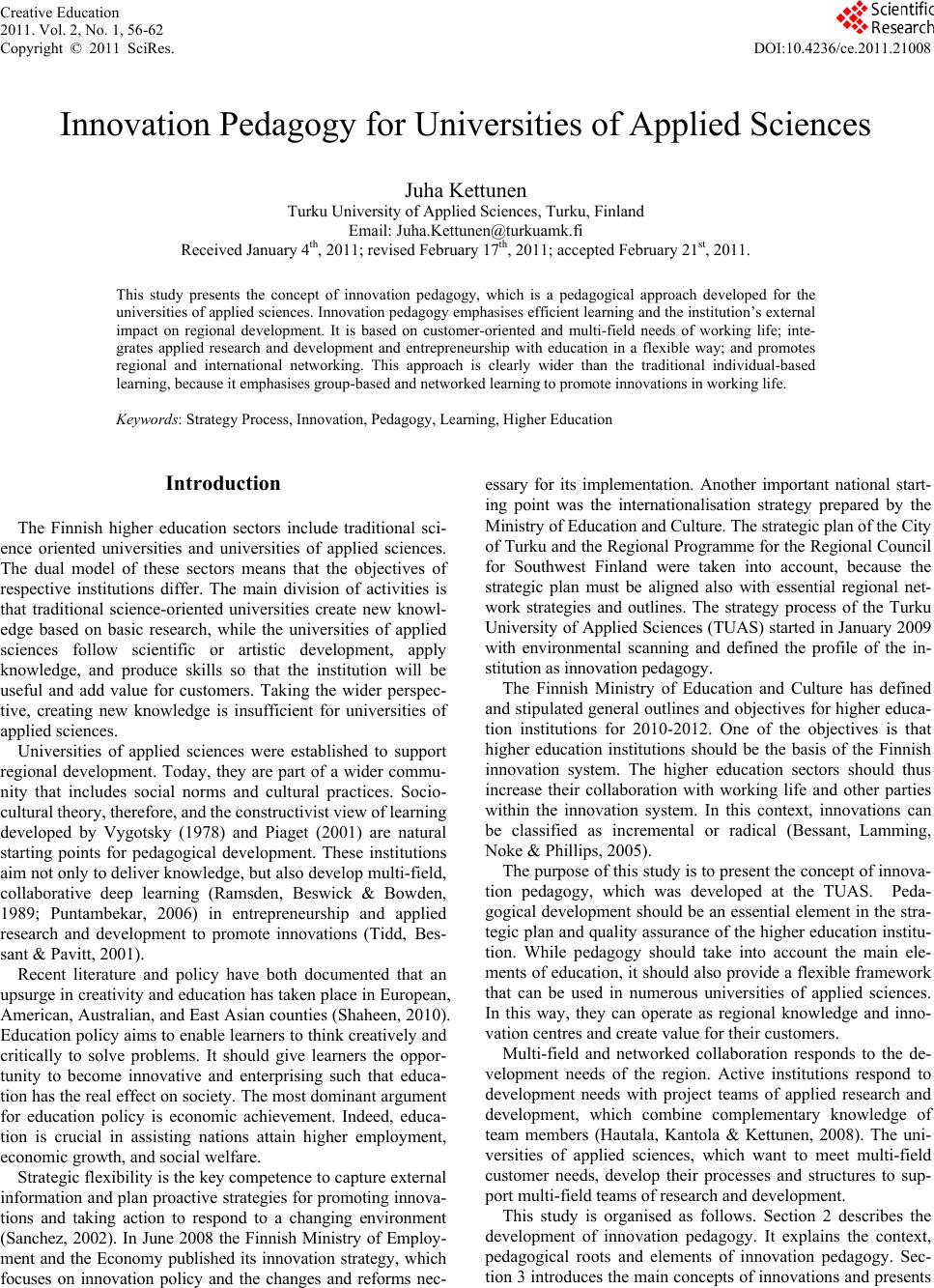 Creative Education
2011. Vol. 2, No. 1, 56-62
Copyright © 2011 SciRes.

Scientific Research

DOI:10.4236/ce.2011.21008

Innovation Pedagogy for Universities of Applied Sciences

Juha Kettunen
Turku University of Applied Sciences, Turku, Finland
Email: Juha.Kettunen@turkuamk.fi
Received January 4$^{th}$, 2011; revised February 17$^{th}$, 2011; accepted February 21$^{st}$, 2011.

This study presents the concept of innovation pedagogy, which is a pedagogical approach developed for the universities of applied sciences. Innovation pedagogy emphasises efficient learning and the institution's external impact on regional development. It is based on customer-oriented and multi-field needs of working life; integrates applied research and development and entrepreneurship with education in a flexible way; and promotes regional and international networking. This approach is clearly wider than the traditional individual-based learning, because it emphasises group-based and networked learning to promote innovations in working life.

Keywords: Strategy Process, Innovation, Pedagogy, Learning, Higher Education

Introduction

The Finnish higher education sectors include traditional science oriented universities and universities of applied sciences. The dual model of these sectors means that the objectives of respective institutions differ. The main division of activities is that traditional science-oriented universities create new knowledge based on basic research, while the universities of applied sciences follow scientific or artistic development, apply knowledge, and produce skills so that the institution will be useful and add value for customers. Taking the wider perspective, creating new knowledge is insufficient for universities of applied sciences.

Universities of applied sciences were established to support regional development. Today, they are part of a wider community that includes social norms and cultural practices. Sociocultural theory, therefore, and the constructivist view of learning developed by Vygotsky (1978) and Piaget (2001) are natural starting points for pedagogical development. These institutions aim not only to deliver knowledge, but also develop multi-field, collaborative deep learning (Ramsden, Beswick & Bowden, 1989; Puntambekar, 2006) in entrepreneurship and applied research and development to promote innovations (Tidd, Bessant & Pavitt, 2001).

Recent literature and policy have both documented that an upsurge in creativity and education has taken place in European, American, Australian, and East Asian counties (Shaheen, 2010). Education policy aims to enable learners to think creatively and critically to solve problems. It should give learners the opportunity to become innovative and enterprising such that education has the real effect on society. The most dominant argument for education policy is economic achievement. Indeed, education is crucial in assisting nations attain higher employment, economic growth, and social welfare.

Strategic flexibility is the key competence to capture external information and plan proactive strategies for promoting innovations and taking action to respond to a changing environment (Sanchez, 2002). In June 2008 the Finnish Ministry of Employment and the Economy published its innovation strategy, which focuses on innovation policy and the changes and reforms necessary for its implementation. Another important national starting point was the internationalisation strategy prepared by the Ministry of Education and Culture. The strategic plan of the City of Turku and the Regional Programme for the Regional Council for Southwest Finland were taken into account, because the strategic plan must be aligned also with essential regional network strategies and outlines. The strategy process of the Turku University of Applied Sciences (TUAS) started in January 2009 with environmental scanning and defined the profile of the institution as innovation pedagogy.

The Finnish Ministry of Education and Culture has defined and stipulated general outlines and objectives for higher education institutions for 2010-2012. One of the objectives is that higher education institutions should be the basis of the Finnish innovation system. The higher education sectors should thus increase their collaboration with working life and other parties within the innovation system. In this context, innovations can be classified as incremental or radical (Bessant, Lamming, Noke & Phillips, 2005).

The purpose of this study is to present the concept of innovation pedagogy, which was developed at the TUAS. Pedagogical development should be an essential element in the strategic plan and quality assurance of the higher education institution. While pedagogy should take into account the main elements of education, it should also provide a flexible framework that can be used in numerous universities of applied sciences. In this way, they can operate as regional knowledge and innovation centres and create value for their customers.

Multi-field and networked collaboration responds to the development needs of the region. Active institutions respond to development needs with project teams of applied research and development, which combine complementary knowledge of team members (Hautala, Kantola & Kettunen, 2008). The universities of applied sciences, which want to meet multi-field customer needs, develop their processes and structures to support multi-field teams of research and development.

This study is organised as follows. Section 2 describes the development of innovation pedagogy. It explains the context, pedagogical roots and elements of innovation pedagogy. Section 3 introduces the main concepts of innovations and presents